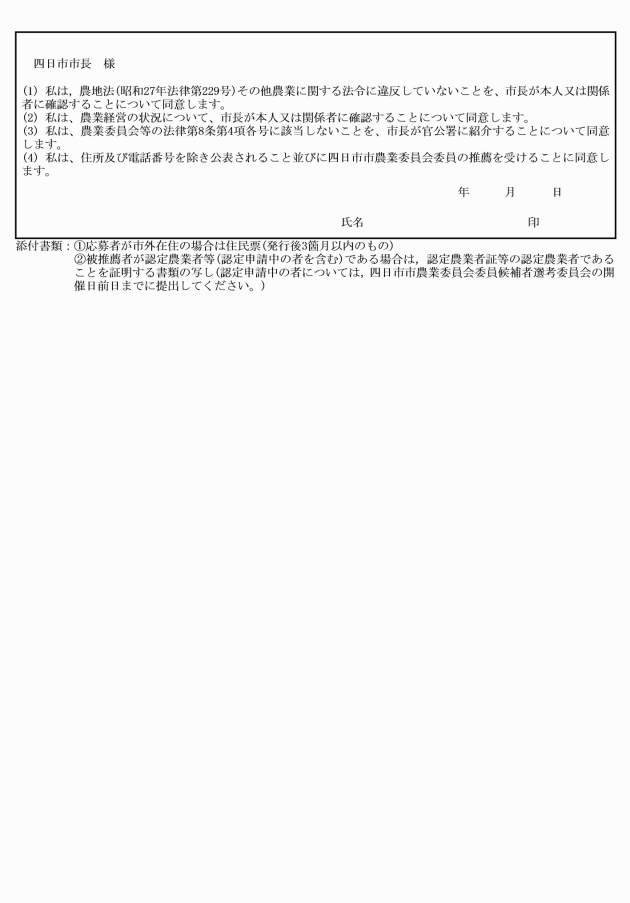 四日市市長　様

(1) 私は，農地法(昭和27年法律第229号)その他農業に関する法令に違反していないことを、市長が本人又は関係者に確認することについて同意します。
(2) 私は、農業経営の状況について、市長が本人又は関係者に確認することについて同意します。
(3) 私は、農業委員会等の法律第8条第4項各号に該当しないことを、市長が官公署に紹介することについて同意します。
(4) 私は、住所及び電話番号を除き公表されること並びに四日市市農業委員会委員の推薦を受けることに同意します。

年　月　日

氏名　印

添付書類：①応募者が市外在住の場合は住民票(発行後3箇月以内のもの)
②被推薦者が認定農業者等(認定申請中の者を含む)である場合は，認定農業者証等の認定農業者であることを証明する書類の写し(認定申請中の者については，四日市市農業委員会委員候補者選考委員会の開催日前日までに提出してください。)